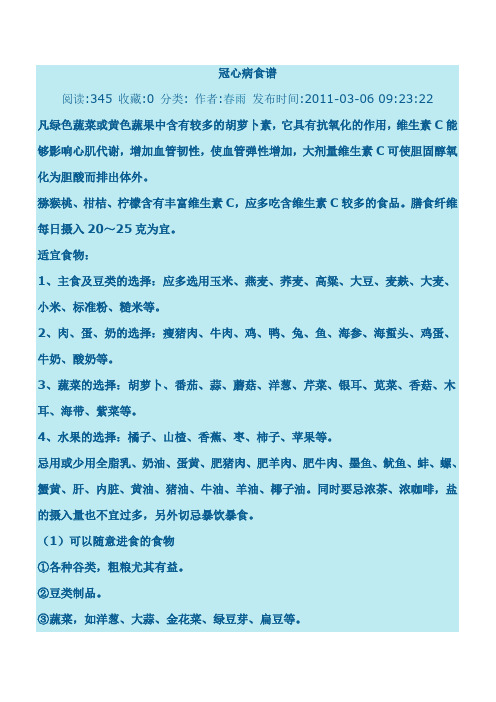 冠心病食谱

阅读:345 收藏:0 分类: 作者:春雨 发布时间:2011-03-06 09:23:22

凡绿色蔬菜或黄色蔬果中含有较多的胡萝卜素，它具有抗氧化的作用，维生素 C 能够影响心肌代谢，增加血管韧性，使血管弹性增加，大剂量维生素 C 可使胆固醇氧化为胆酸而排出体外。

猕猴桃、柑桔、柠檬含有丰富维生素 C，应多吃含维生素 C 较多的食品。膳食纤维每日摄入 20～25 克为宜。

适宜食物：

1、主食及豆类的选择：应多选用玉米、燕麦、荞麦、高粱、大豆、麦麸、大麦、小米、标准粉、糙米等。

2、肉、蛋、奶的选择：瘦猪肉、牛肉、鸡、鸭、兔、鱼、海参、海蜇头、鸡蛋、牛奶、酸奶等。

3、蔬菜的选择：胡萝卜、番茄、蒜、蘑菇、洋葱、芹菜、银耳、苋菜、香菇、木耳、海带、紫菜等。

4、水果的选择：橘子、山楂、香蕉、枣、柿子、苹果等。

忌用或少用全脂乳、奶油、蛋黄、肥猪肉、肥羊肉、肥牛肉、墨鱼、鱿鱼、蚌、螺、蟹黄、肝、内脏、黄油、猪油、牛油、羊油、椰子油。同时要忌浓茶、浓咖啡，盐的摄入量也不宜过多，另外切忌暴饮暴食。

（1）可以随意进食的食物

①各种谷类，粗粮尤其有益。

②豆类制品。

③蔬菜，如洋葱、大蒜、金花菜、绿豆芽、扁豆等。